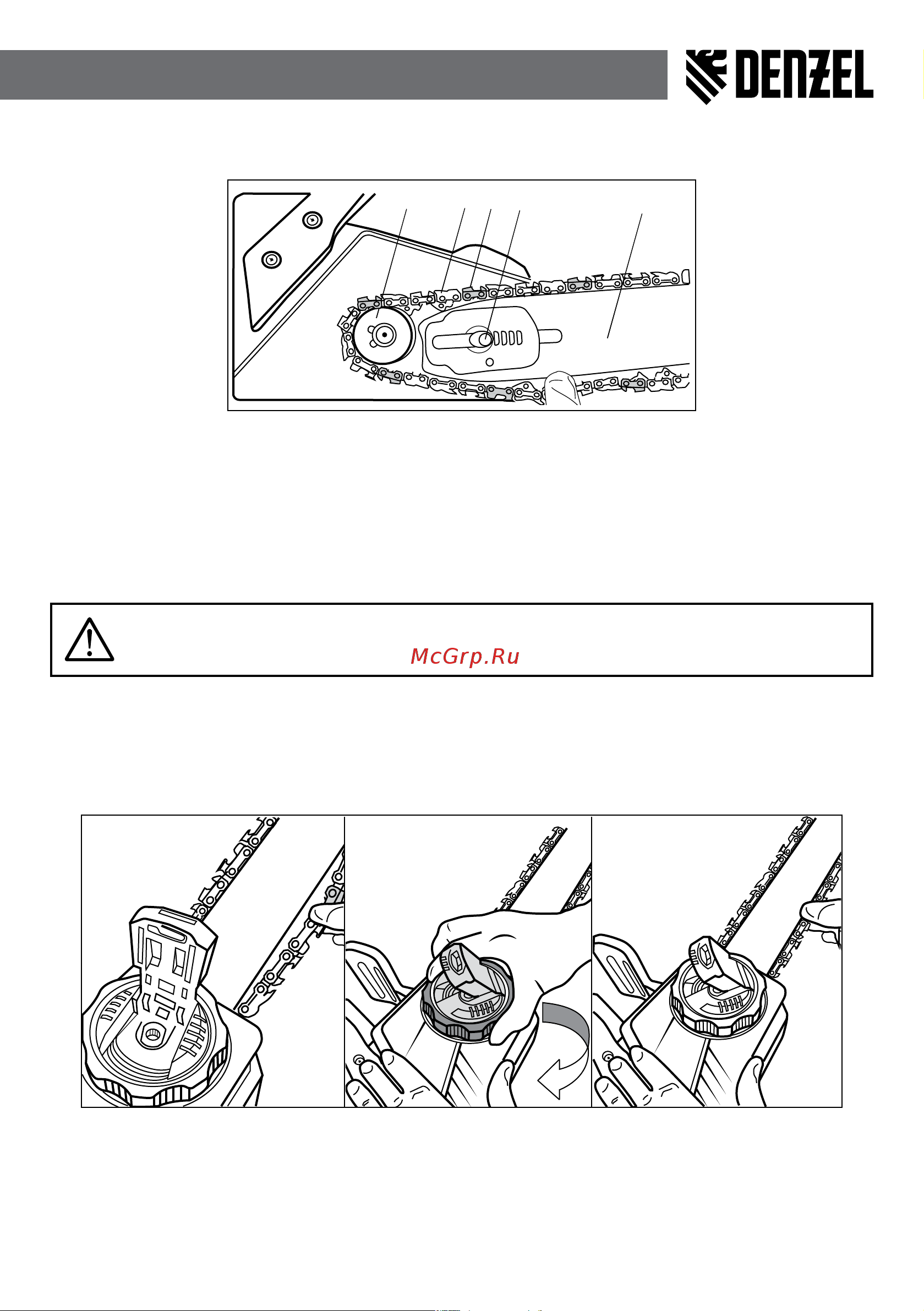 DENZEL

McGrp.Ru